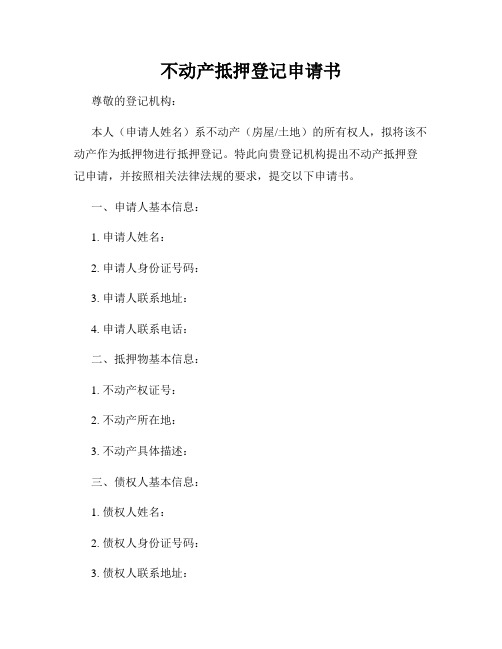 不动产抵押登记申请书

尊敬的登记机构：

本人（申请人姓名）系不动产（房屋/土地）的所有权人，拟将该不动产作为抵押物进行抵押登记。特此向贵登记机构提出不动产抵押登记申请，并按照相关法律法规的要求，提交以下申请书。

一、申请人基本信息：

1. 申请人姓名：

2. 申请人身份证号码：

3. 申请人联系地址：

4. 申请人联系电话：

二、抵押物基本信息：

1. 不动产权证号：

2. 不动产所在地：

3. 不动产具体描述：

三、债权人基本信息：

1. 债权人姓名：

2. 债权人身份证号码：

3. 债权人联系地址：